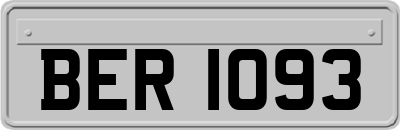 BER 1093